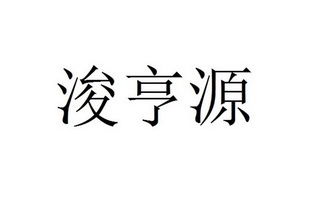 浚亨源